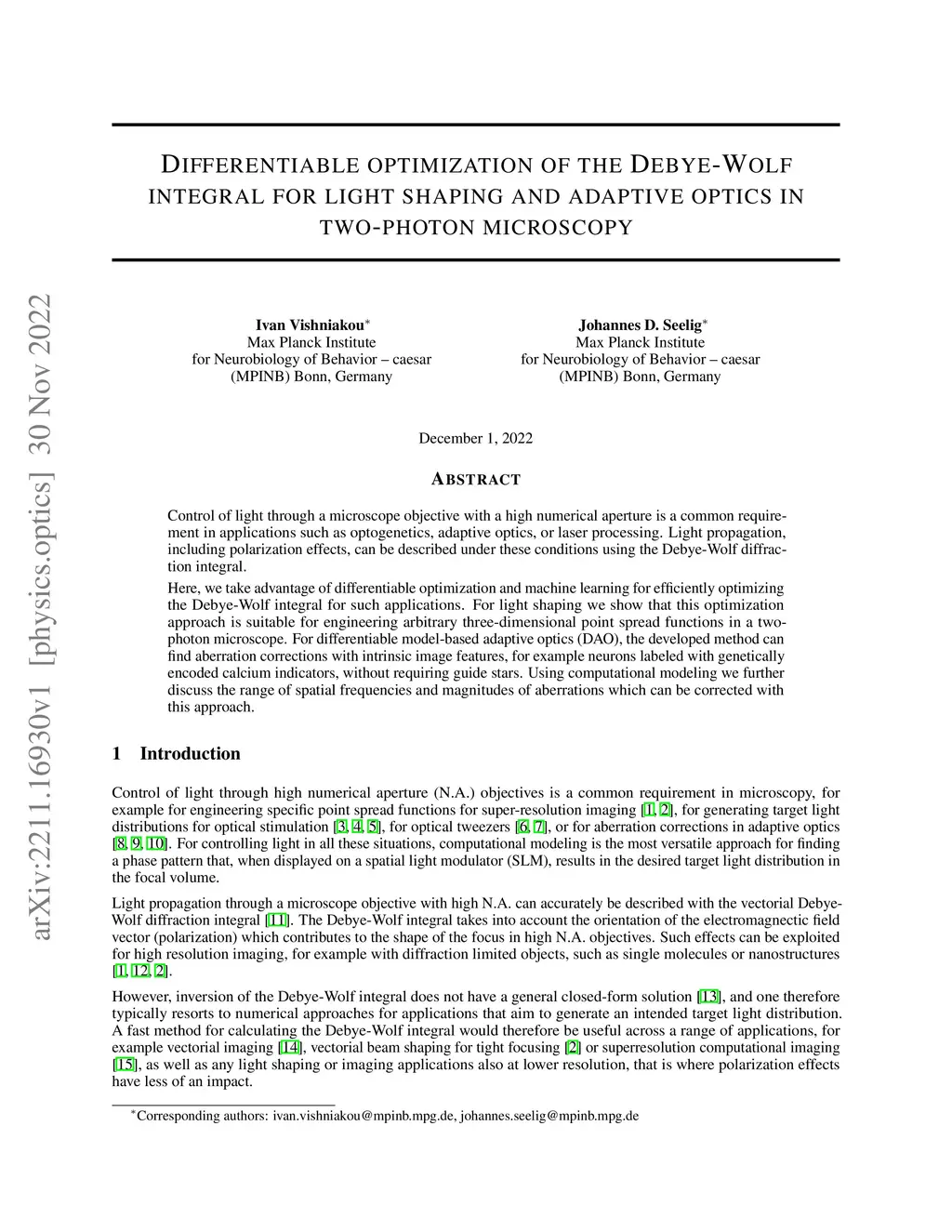 arXiv:2211.16930v1 [physics.optics] 30 Nov 2022

DIFFERENTIABLE OPTIMIZATION OF THE DEBYE-WOLF INTEGRAL FOR LIGHT SHAPING AND ADAPTIVE OPTICS IN TWO-PHOTON MICROSCOPY

Ivan Vishniakou*
Max Planck Institute
for Neurobiology of Behavior – caesar
(MPINB) Bonn, Germany

Johannes D. Seelig*
Max Planck Institute
for Neurobiology of Behavior – caesar
(MPINB) Bonn, Germany

December 1, 2022

ABSTRACT

Control of light through a microscope objective with a high numerical aperture is a common requirement in applications such as optogenetics, adaptive optics, or laser processing. Light propagation, including polarization effects, can be described under these conditions using the Debye-Wolf diffraction integral.

Here, we take advantage of differentiable optimization and machine learning for efficiently optimizing the Debye-Wolf integral for such applications. For light shaping we show that this optimization approach is suitable for engineering arbitrary three-dimensional point spread functions in a two-photon microscope. For differentiable model-based adaptive optics (DAO), the developed method can find aberration corrections with intrinsic image features, for example neurons labeled with genetically encoded calcium indicators, without requiring guide stars. Using computational modeling we further discuss the range of spatial frequencies and magnitudes of aberrations which can be corrected with this approach.

1 Introduction

Control of light through high numerical aperture (N.A.) objectives is a common requirement in microscopy, for example for engineering specific point spread functions for super-resolution imaging [1, 2], for generating target light distributions for optical stimulation [3, 4, 5], for optical tweezers [6, 7], or for aberration corrections in adaptive optics [8, 9, 10]. For controlling light in all these situations, computational modeling is the most versatile approach for finding a phase pattern that, when displayed on a spatial light modulator (SLM), results in the desired target light distribution in the focal volume.

Light propagation through a microscope objective with high N.A. can accurately be described with the vectorial Debye-Wolf diffraction integral [11]. The Debye-Wolf integral takes into account the orientation of the electromagnectic field vector (polarization) which contributes to the shape of the focus in high N.A. objectives. Such effects can be exploited for high resolution imaging, for example with diffraction limited objects, such as single molecules or nanostructures [1, 12, 2].

However, inversion of the Debye-Wolf integral does not have a general closed-form solution [13], and one therefore typically resorts to numerical approaches for applications that aim to generate an intended target light distribution. A fast method for calculating the Debye-Wolf integral would therefore be useful across a range of applications, for example vectorial imaging [14], vectorial beam shaping for tight focusing [2] or superresolution computational imaging [15], as well as any light shaping or imaging applications also at lower resolution, that is where polarization effects have less of an impact.

*Corresponding authors: ivan.vishniakou@mpinb.mpg.de, johannes.seelig@mpinb.mpg.de